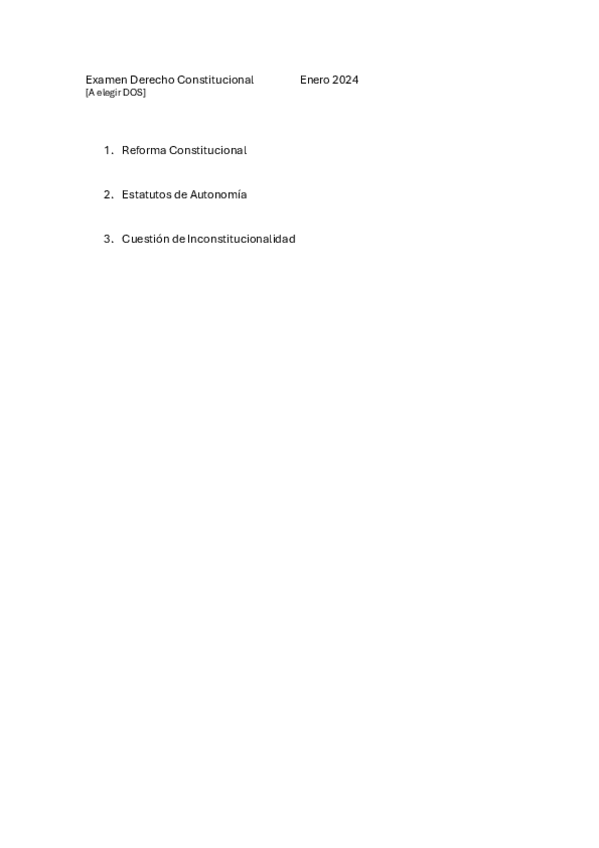 Examen Derecho Constitucional Enero 2024
[A elegir DOS]

1. Reforma Constitucional

2. Estatutos de Autonomía

3. Cuestión de Inconstitucionalidad